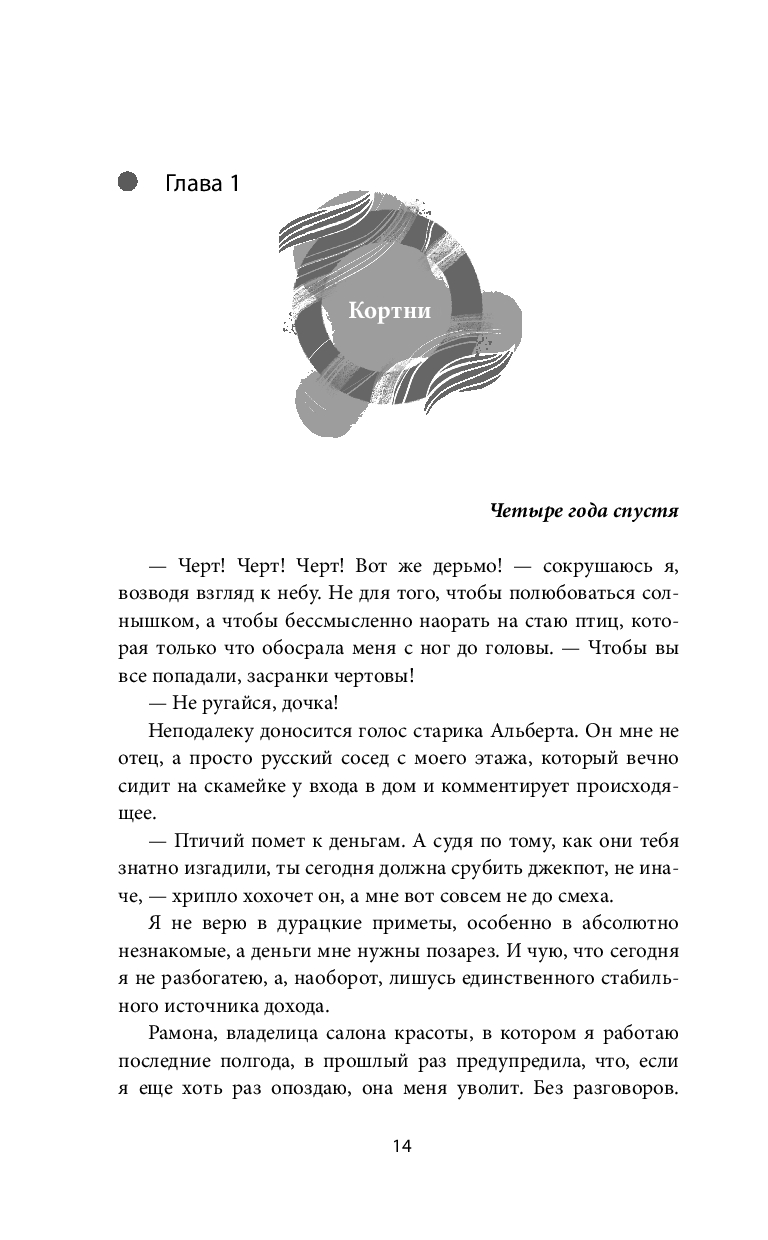 Глава 1

Кортни

Четыре года спустя

— Черт! Черт! Черт! Вот же дерьмо! — сокрушаюсь я, возводя взгляд к небу. Не для того, чтобы полюбоваться солнышком, а чтобы бессмысленно наорать на стаю птиц, которая только что обосрала меня с ног до головы. — Чтобы вы все попадали, засранки чертовы!

— Не ругайся, дочка!

Неподалеку доносится голос старика Альберта. Он мне не отец, а просто русский сосед с моего этажа, который вечно сидит на скамейке у входа в дом и комментирует происходящее.

— Птичий помет к деньгам. А судя по тому, как они тебя знатно изгадили, ты сегодня должна срубить джекпот, не иначе, — хрипло хохочет он, а мне вот совсем не до смеха.

Я не верю в дурацкие приметы, особенно в абсолютно незнакомые, а деньги мне нужны позарез. И чую, что сегодня я не разбогатею, а, наоборот, лишусь единственного стабильного источника дохода.

Рамона, владелица салона красоты, в котором я работаю последние полгода, в прошлый раз предупредила, что, если я еще хоть раз опоздаю, она меня уволит. Без разговоров.

14